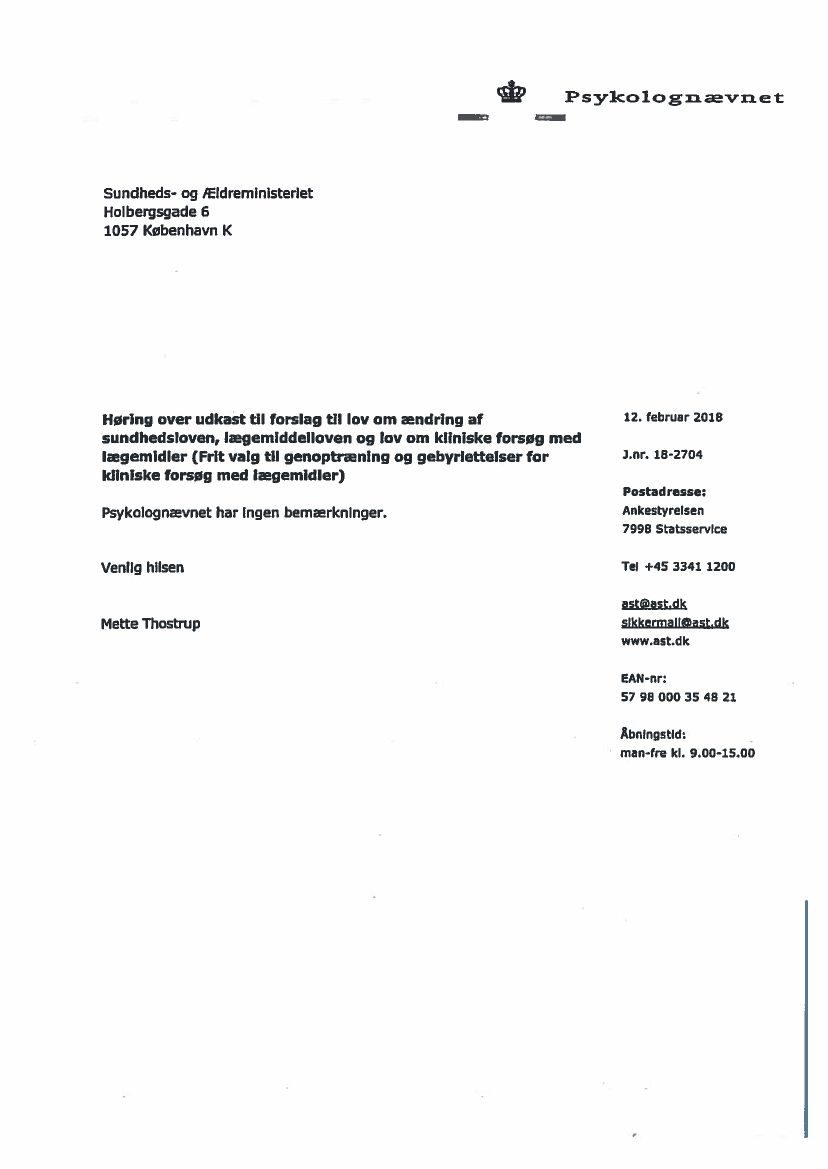 Psykolognævnet

Sundheds- og Ældreministeriet
Holbergsgade 6
1057 København K

Høring over udkast til forslag til lov om ændring af sundhedsloven, lægemiddelloven og lov om kliniske forsøg med lægemidler (Frit valg til genoptræning og gebyrlettelser for kliniske forsøg med lægemidler)

Psykolognævnet har ingen bemærkninger.

Venlig hilsen

Mette Thostrup

12. februar 2018

J.nr. 18-2704

Postadresse:
Ankestyrelsen
7998 Statsservice

Tel +45 3341 1200

ast@ast.dk
sikkermail@ast.dk
www.ast.dk

EAN-nr:
57 98 000 35 48 21

Åbningstid:
man-fre kl. 9.00-15.00